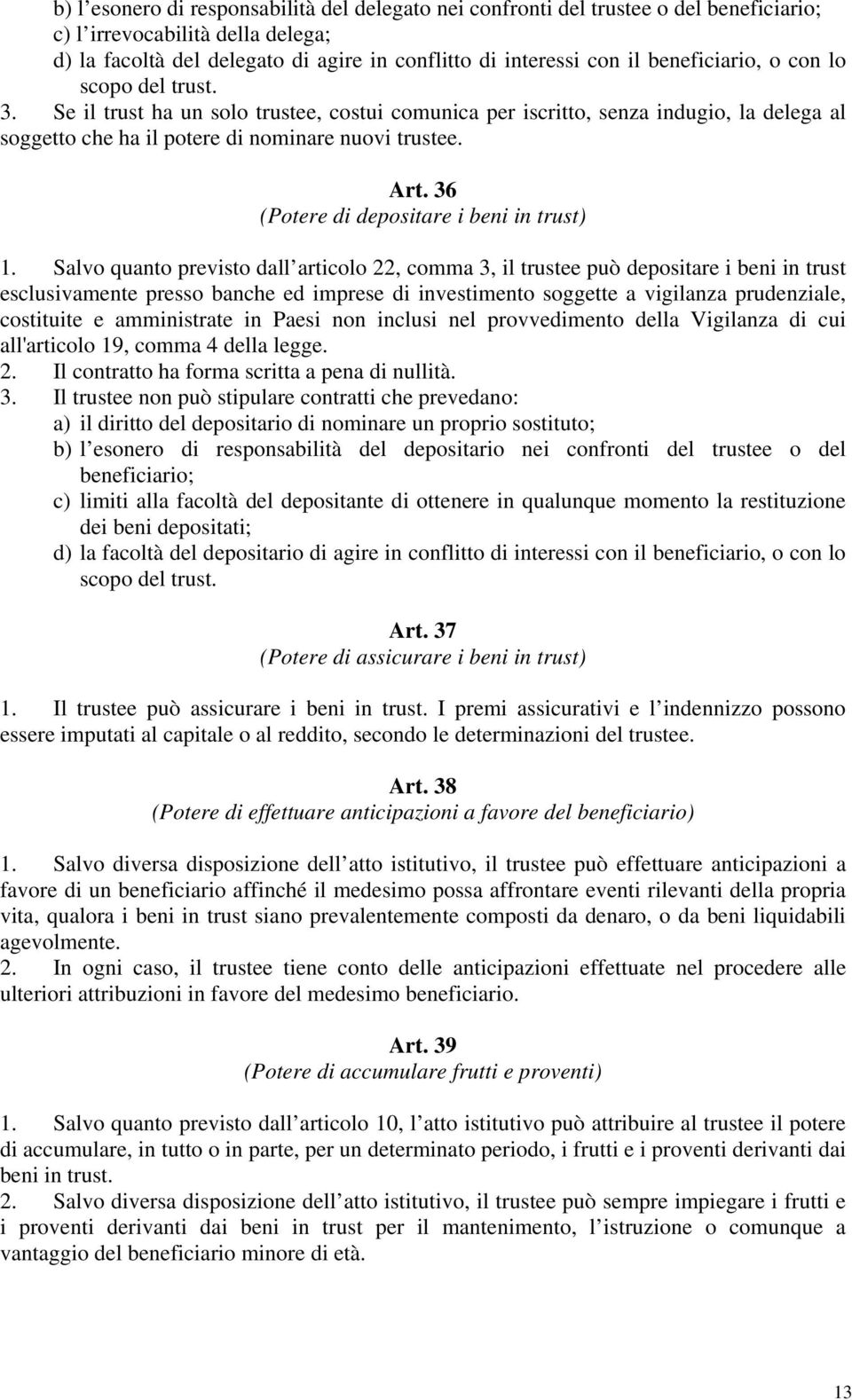 b) l’esonero di responsabilità del delegato nei confronti del trustee o del beneficiario;
c) l’irrevocabilità della delega;
d) la facoltà del delegato di agire in conflitto di interessi con il beneficiario, o con lo scopo del trust.
3. Se il trust ha un solo trustee, costui comunica per iscritto, senza indugio, la delega al soggetto che ha il potere di nominare nuovi trustee.

Art. 36
(Potere di depositare i beni in trust)

1. Salvo quanto previsto dall’articolo 22, comma 3, il trustee può depositare i beni in trust esclusivamente presso banche ed imprese di investimento soggette a vigilanza prudenziale, costituite e amministrate in Paesi non inclusi nel provvedimento della Vigilanza di cui all'articolo 19, comma 4 della legge.
2. Il contratto ha forma scritta a pena di nullità.
3. Il trustee non può stipulare contratti che prevedano:
a) il diritto del depositario di nominare un proprio sostituto;
b) l’esonero di responsabilità del depositario nei confronti del trustee o del beneficiario;
c) limiti alla facoltà del depositante di ottenere in qualunque momento la restituzione dei beni depositati;
d) la facoltà del depositario di agire in conflitto di interessi con il beneficiario, o con lo scopo del trust.

Art. 37
(Potere di assicurare i beni in trust)

1. Il trustee può assicurare i beni in trust. I premi assicurativi e l’indennizzo possono essere imputati al capitale o al reddito, secondo le determinazioni del trustee.

Art. 38
(Potere di effettuare anticipazioni a favore del beneficiario)

1. Salvo diversa disposizione dell’atto istitutivo, il trustee può effettuare anticipazioni a favore di un beneficiario affinché il medesimo possa affrontare eventi rilevanti della propria vita, qualora i beni in trust siano prevalentemente composti da denaro, o da beni liquidabili agevolmente.
2. In ogni caso, il trustee tiene conto delle anticipazioni effettuate nel procedere alle ulteriori attribuzioni in favore del medesimo beneficiario.

Art. 39
(Potere di accumulare frutti e proventi)

1. Salvo quanto previsto dall’articolo 10, l’atto istitutivo può attribuire al trustee il potere di accumulare, in tutto o in parte, per un determinato periodo, i frutti e i proventi derivanti dai beni in trust.
2. Salvo diversa disposizione dell’atto istitutivo, il trustee può sempre impiegare i frutti e i proventi derivanti dai beni in trust per il mantenimento, l’istruzione o comunque a vantaggio del beneficiario minore di età.

13